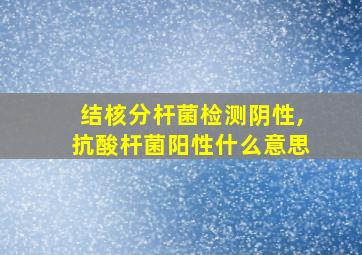 结核分杆菌检测阴性，
抗酸杆菌阳性什么意思